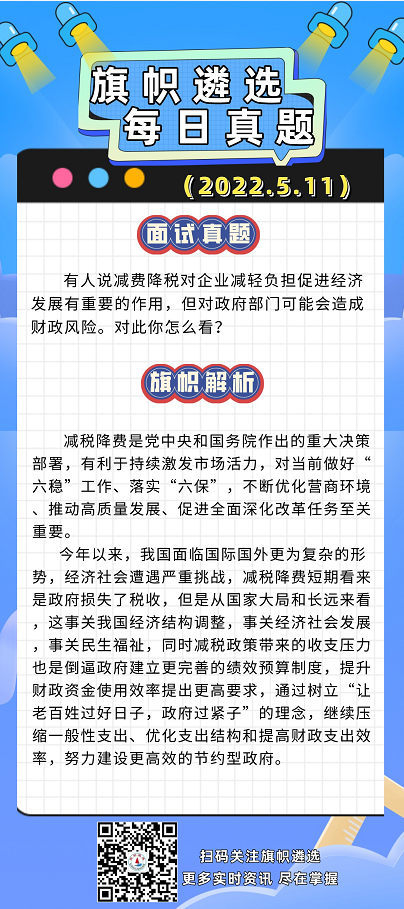 旗帜遴选
每日真题

（2022.5.11）

面试真题

有人说减费降税对企业减轻负担促进经济发展有重要的作用，但对政府部门可能会造成财政风险。对此你怎么看？

旗帜解析

减税降费是党中央和国务院作出的重大决策部署，有利于持续激发市场活力，对当前做好“六稳”工作、落实“六保”，不断优化营商环境、推动高质量发展、促进全面深化改革任务至关重要。

今年以来，我国面临国际国外更为复杂的形势，经济社会遭遇严重挑战，减税降费短期看来是政府损失了税收，但是从国家大局和长远来看，这事关我国经济结构调整，事关经济社会发展，事关民生福祉，同时减税政策带来的收支压力也是倒逼政府建立更完善的绩效预算制度，提升财政资金使用效率提出更高要求，通过树立“让老百姓过好日子，政府过紧子”的理念，继续压缩一般性支出、优化支出结构和提高财政支出效率，努力建设更高效的节约型政府。

扫码关注旗帜遴选
更多实时资讯 尽在掌握